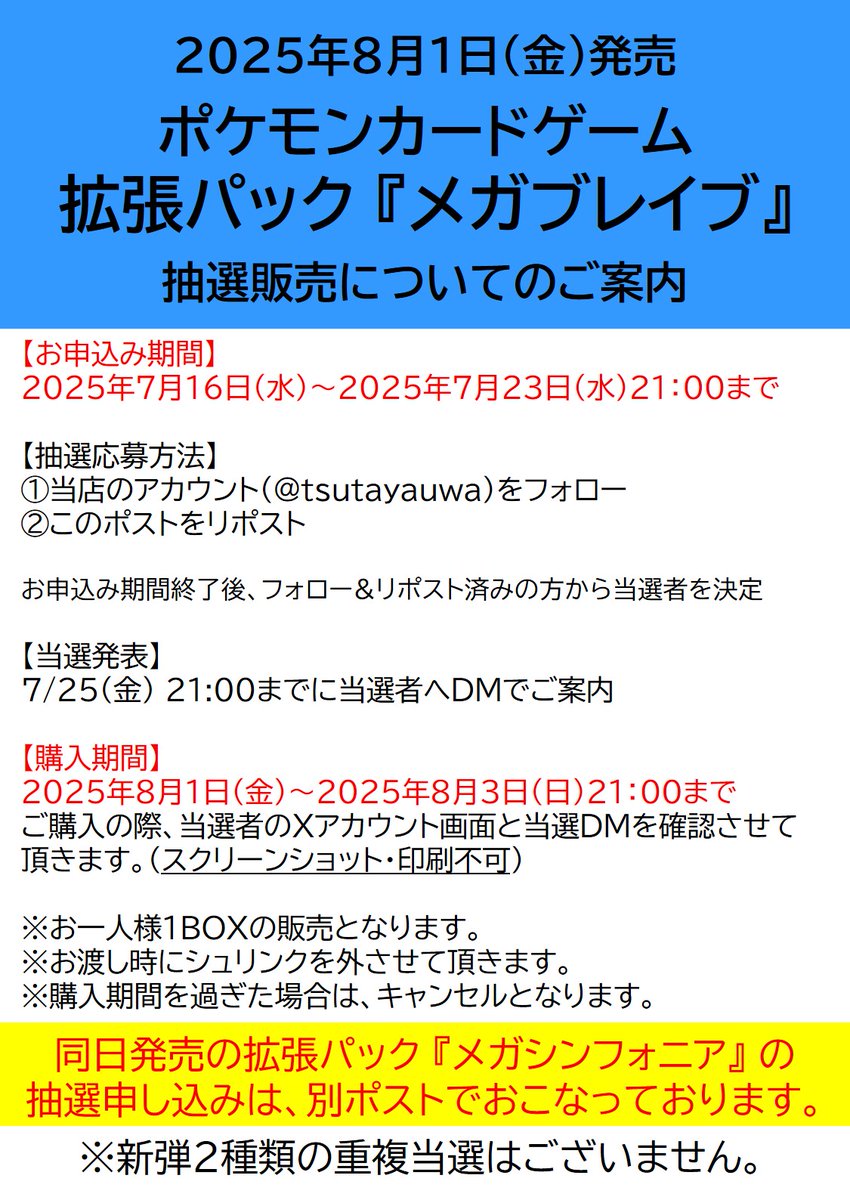 2025年8月1日(金)発売
ポケモンカードゲーム
拡張パック『メガブレイブ』
抽選販売についてのご案内

【お申込み期間】
2025年7月16日(水)～2025年7月23日(水)21:00まで

【抽選応募方法】
①当店のアカウント(@tsutayauwa)をフォロー
②このポストをリポスト

お申込み期間終了後、フォロー&リポスト済みの方から当選者を決定

【当選発表】
7/25(金) 21:00までに当選者へDMでご案内

【購入期間】
2025年8月1日(金)～2025年8月3日(日)21:00まで
ご購入の際、当選者のXアカウント画面と当選DMを確認させて頂きます。(スクリーンショット・印刷不可)

※お一人様1BOXの販売となります。
※お渡し時にシュリンクを外させて頂きます。
※購入期間を過ぎた場合は、キャンセルとなります。

同日発売の拡張パック『メガシンフォニア』の抽選申し込みは、別ポストでおこなっております。

※新弾2種類の重複当選はございません。